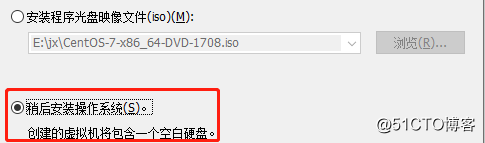 安装程序光盘映像文件(iso)(M):

E:\jx\CentOS-7-x86_64-DVD-1708.iso

浏览(R)...

稍后安装操作系统(S)。

创建的虚拟机将包含一个空白硬盘。

@51CTO博客